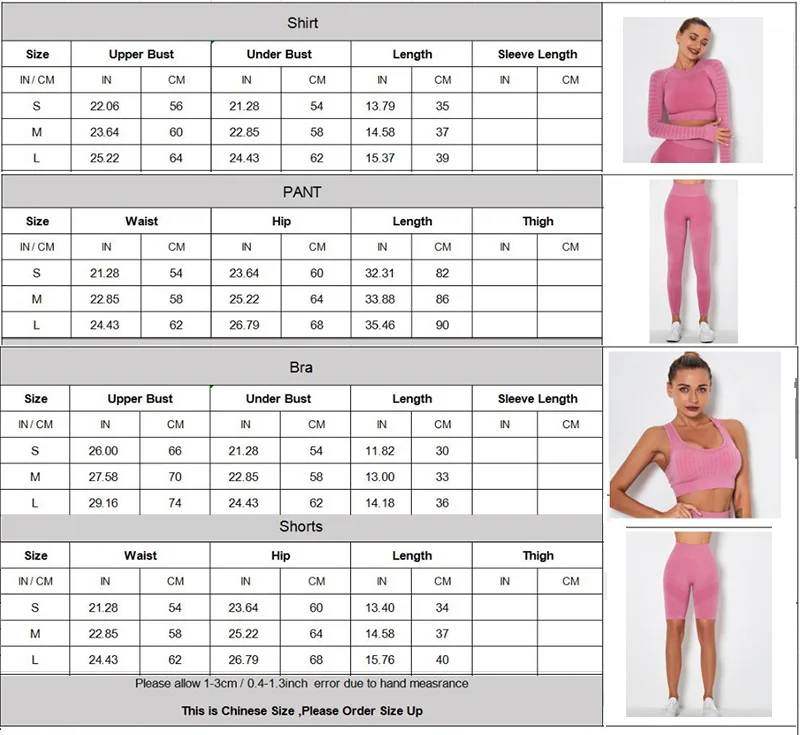 Shirt

| Size | Upper Bust | | Under Bust | | Length | | Sleeve Length | |
|---|---|---|---|---|---|---|---|---|
| IN / CM | IN | CM | IN | CM | IN | CM | IN | CM |
| S | 22.06 | 56 | 21.28 | 54 | 13.79 | 35 | | |
| M | 23.64 | 60 | 22.85 | 58 | 14.58 | 37 | | |
| L | 25.22 | 64 | 24.43 | 62 | 15.37 | 39 | | |

PANT

| Size | Waist | | Hip | | Length | | Thigh | |
|---|---|---|---|---|---|---|---|---|
| IN / CM | IN | CM | IN | CM | IN | CM | IN | CM |
| S | 21.28 | 54 | 23.64 | 60 | 32.31 | 82 | | |
| M | 22.85 | 58 | 25.22 | 64 | 33.88 | 86 | | |
| L | 24.43 | 62 | 26.79 | 68 | 35.46 | 90 | | |

Bra

| Size | Upper Bust | | Under Bust | | Length | | Sleeve Length | |
|---|---|---|---|---|---|---|---|---|
| IN / CM | IN | CM | IN | CM | IN | CM | IN | CM |
| S | 26.00 | 66 | 21.28 | 54 | 11.82 | 30 | | |
| M | 27.58 | 70 | 22.85 | 58 | 13.00 | 33 | | |
| L | 29.16 | 74 | 24.43 | 62 | 14.18 | 36 | | |

Shorts

| Size | Waist | | Hip | | Length | | Thigh | |
|---|---|---|---|---|---|---|---|---|
| IN / CM | IN | CM | IN | CM | IN | CM | IN | CM |
| S | 21.28 | 54 | 23.64 | 60 | 13.40 | 34 | | |
| M | 22.85 | 58 | 25.22 | 64 | 14.58 | 37 | | |
| L | 24.43 | 62 | 26.79 | 68 | 15.76 | 40 | | |

Please allow 1-3cm / 0.4-1.3inch error due to hand measrance

This is Chinese Size ,Please Order Size Up